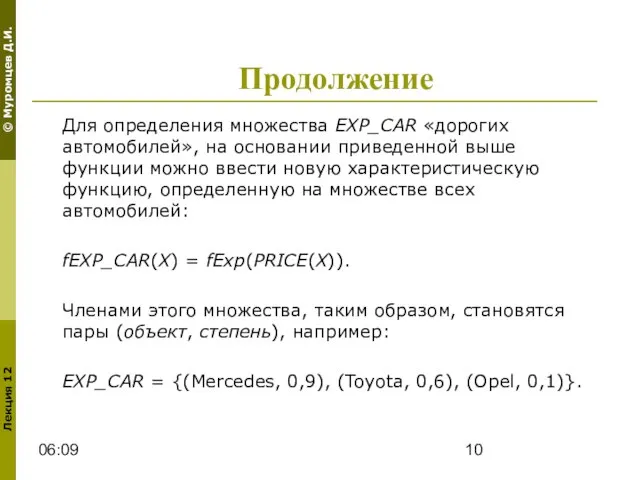 © Муромцев Д.И.

Продолжение

Для определения множества EXP_CAR «дорогих автомобилей», на основании приведенной выше функции можно ввести новую характеристическую функцию, определенную на множестве всех автомобилей:

fEXP_CAR(X) = fExp(PRICE(X)).

Членами этого множества, таким образом, становятся пары (объект, степень), например:

EXP_CAR = {(Mercedes, 0,9), (Toyota, 0,6), (Opel, 0,1)}.

Лекция 12

06:09

10